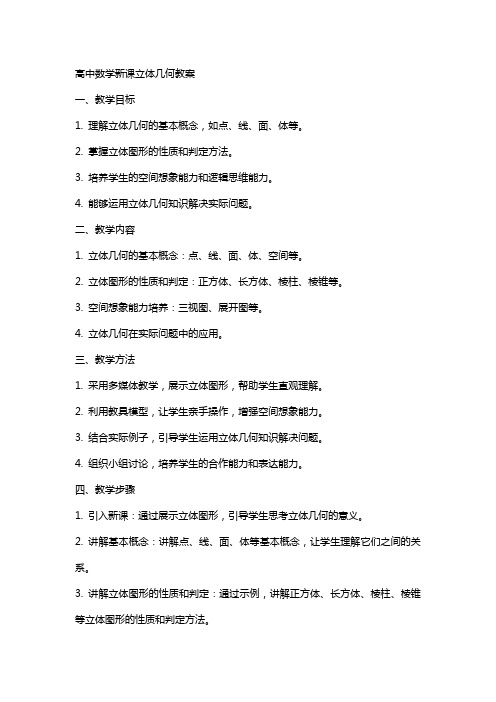 高中数学新课立体几何教案

一、教学目标

1. 理解立体几何的基本概念，如点、线、面、体等。

2. 掌握立体图形的性质和判定方法。

3. 培养学生的空间想象能力和逻辑思维能力。

4. 能够运用立体几何知识解决实际问题。

二、教学内容

1. 立体几何的基本概念：点、线、面、体、空间等。

2. 立体图形的性质和判定：正方体、长方体、棱柱、棱锥等。

3. 空间想象能力培养：三视图、展开图等。

4. 立体几何在实际问题中的应用。

三、教学方法

1. 采用多媒体教学，展示立体图形，帮助学生直观理解。

2. 利用教具模型，让学生亲手操作，增强空间想象能力。

3. 结合实际例子，引导学生运用立体几何知识解决问题。

4. 组织小组讨论，培养学生的合作能力和表达能力。

四、教学步骤

1. 引入新课：通过展示立体图形，引导学生思考立体几何的意义。

2. 讲解基本概念：讲解点、线、面、体等基本概念，让学生理解它们之间的关系。

3. 讲解立体图形的性质和判定：通过示例，讲解正方体、长方体、棱柱、棱锥等立体图形的性质和判定方法。